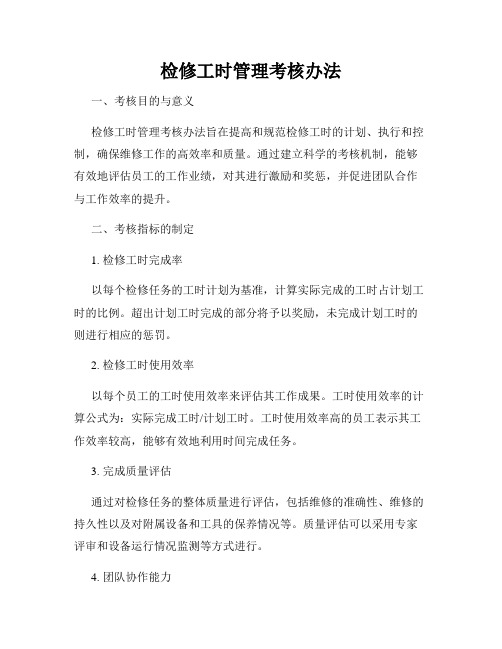 检修工时管理考核办法

一、考核目的与意义

检修工时管理考核办法旨在提高和规范检修工时的计划、执行和控制，确保维修工作的高效率和质量。通过建立科学的考核机制，能够有效地评估员工的工作业绩，对其进行激励和奖惩，并促进团队合作与工作效率的提升。

二、考核指标的制定

1. 检修工时完成率

以每个检修任务的工时计划为基准，计算实际完成的工时占计划工时的比例。超出计划工时完成的部分将予以奖励，未完成计划工时的则进行相应的惩罚。

2. 检修工时使用效率

以每个员工的工时使用效率来评估其工作成果。工时使用效率的计算公式为：实际完成工时/计划工时。工时使用效率高的员工表示其工作效率较高，能够有效地利用时间完成任务。

3. 完成质量评估

通过对检修任务的整体质量进行评估，包括维修的准确性、维修的持久性以及对附属设备和工具的保养情况等。质量评估可以采用专家评审和设备运行情况监测等方式进行。

4. 团队协作能力